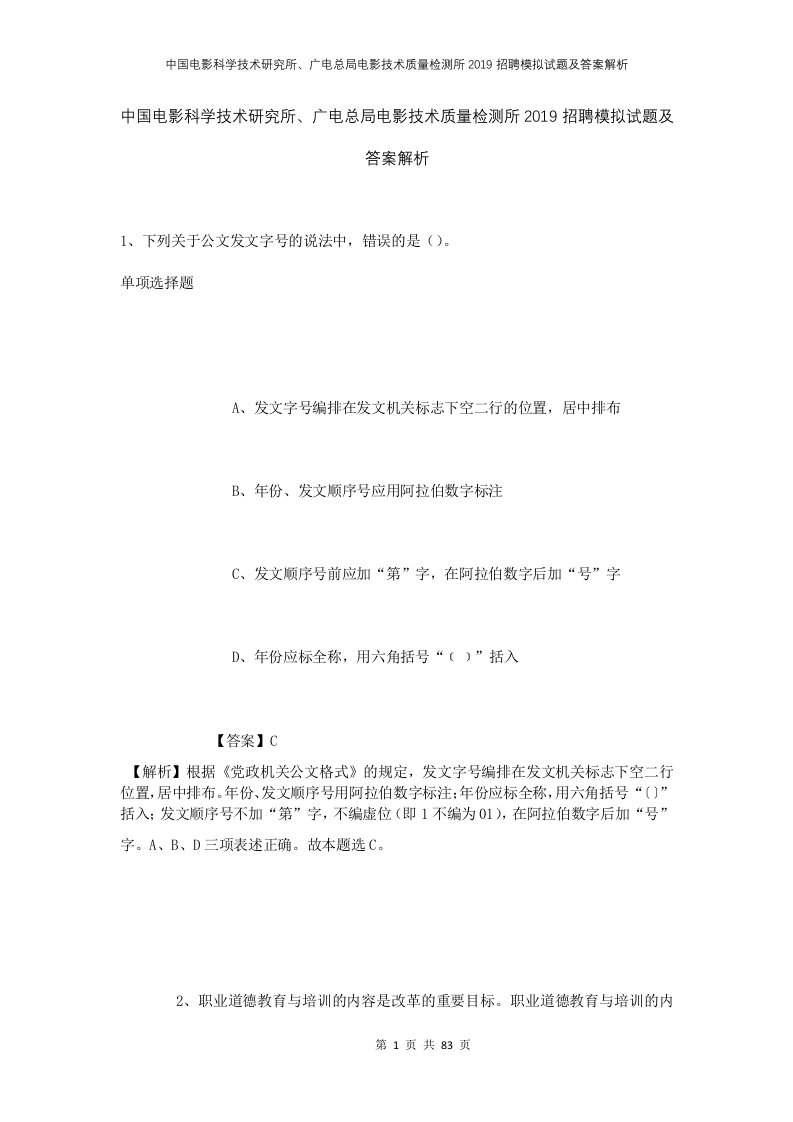 中国电影科学技术研究所、广电总局电影技术质量检测所2019招聘模拟试题及答案解析

中国电影科学技术研究所、广电总局电影技术质量检测所2019招聘模拟试题及答案解析

1、下列关于公文发文字号的说法中，错误的是（）。

单项选择题

A、发文字号编排在发文机关标志下空二行的位置，居中排布

B、年份、发文顺序号应用阿拉伯数字标注

C、发文顺序号前应加“第”字，在阿拉伯数字后加“号”字

D、年份应标全称，用六角括号“〔 〕”括入

【答案】C

【解析】根据《党政机关公文格式》的规定，发文字号编排在发文机关标志下空二行位置，居中排布。年份、发文顺序号用阿拉伯数字标注；年份应标全称，用六角括号“〔〕”括入；发文顺序号不加“第”字，不编虚位（即1不编为01），在阿拉伯数字后加“号”字。A、B、D三项表述正确。故本题选C。

2、职业道德教育与培训的内容是改革的重要目标。职业道德教育与培训的内

第 1 页 共 83 页